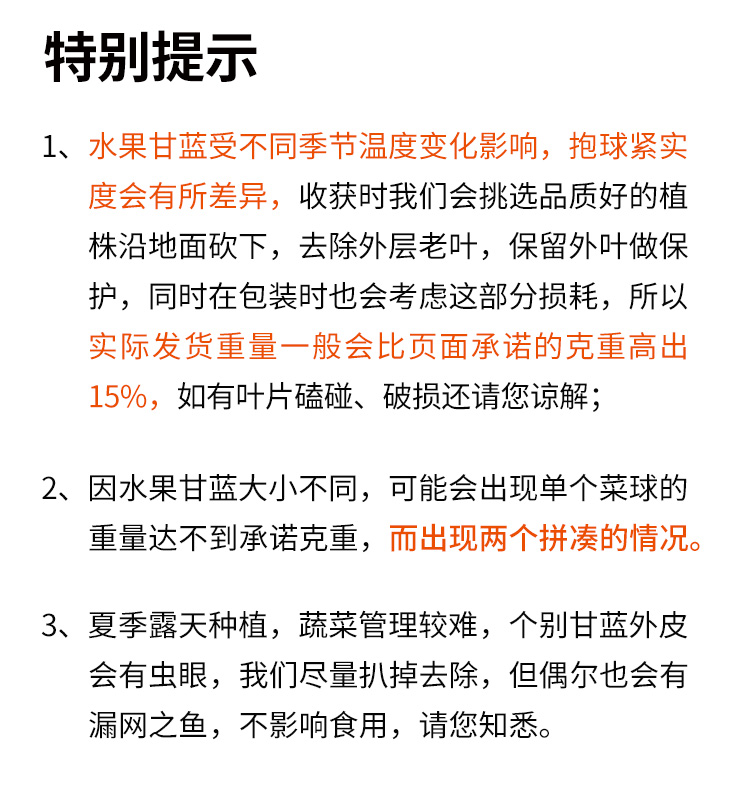 特别提示

1、水果甘蓝受不同季节温度变化影响，抱球紧实度会有所差异，收获时我们会挑选品质好的植株沿地面砍下，去除外层老叶，保留外叶做保护，同时在包装时也会考虑这部分损耗，所以实际发货重量一般会比页面承诺的克重高出15%，如有叶片磕碰、破损还请您谅解；

2、因水果甘蓝大小不同，可能会出现单个菜球的重量达不到承诺克重，而出现两个拼凑的情况。

3、夏季露天种植，蔬菜管理较难，个别甘蓝外皮会有虫眼，我们尽量扒掉去除，但偶尔也会有漏网之鱼，不影响食用，请您知悉。